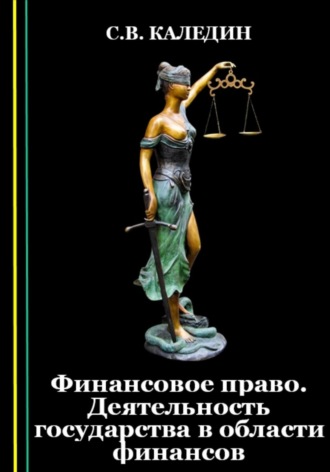 С.В. КАЛЕДИН

Финансовое право. Деятельность государства в области финансов